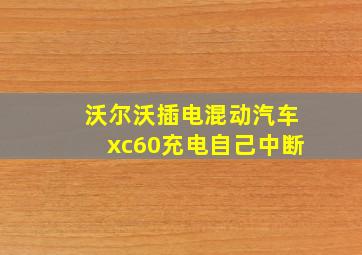 沃尔沃插电混动汽车
xc60充电自己中断